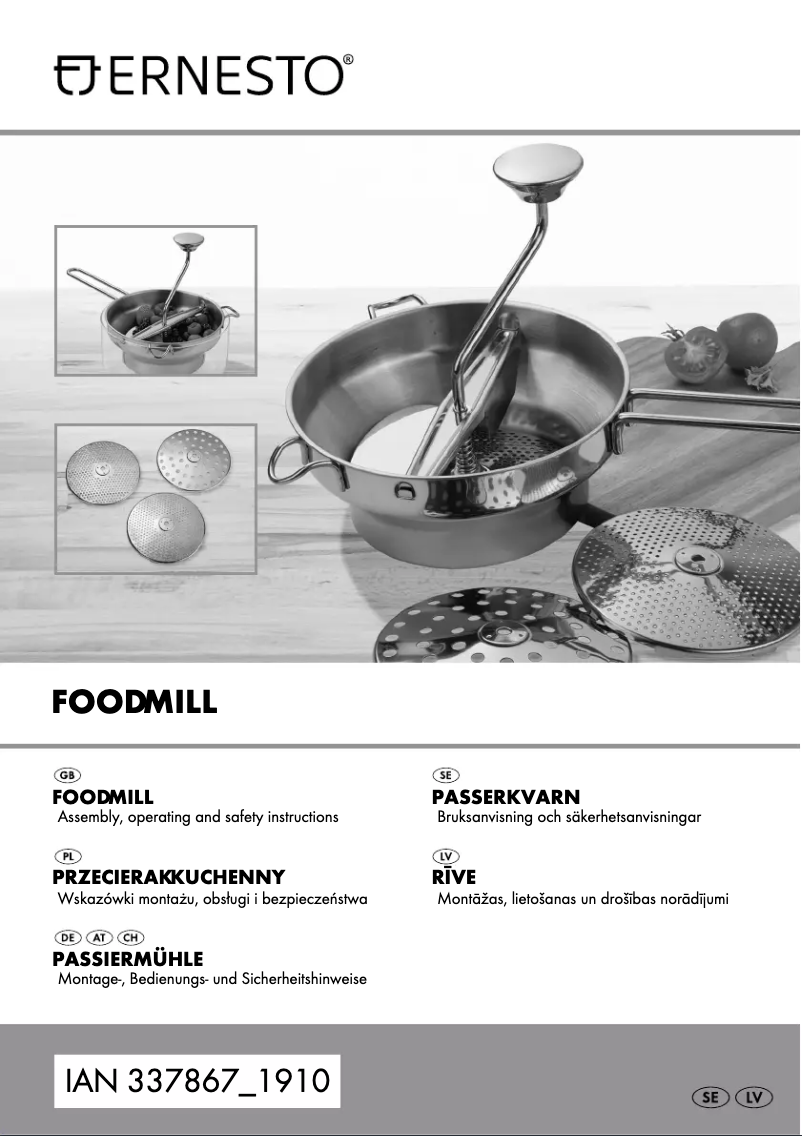 ERNESTO®

FOODMILL

GB
FOODMILL
Assembly, operating and safety instructions

PL
PRZECIERAKKUCHENNY
Wskazówki montażu, obsługi i bezpieczeństwa

DE AT CH
PASSIERMÜHLE
Montage-, Bedienungs- und Sicherheitshinweise

SE
PASSERKVARN
Bruksanvisning och säkerhetsanvisningar

LV
RĪVE
Montāžas, lietošanas un drošības norādījumi

IAN 337867_1910

SE LV